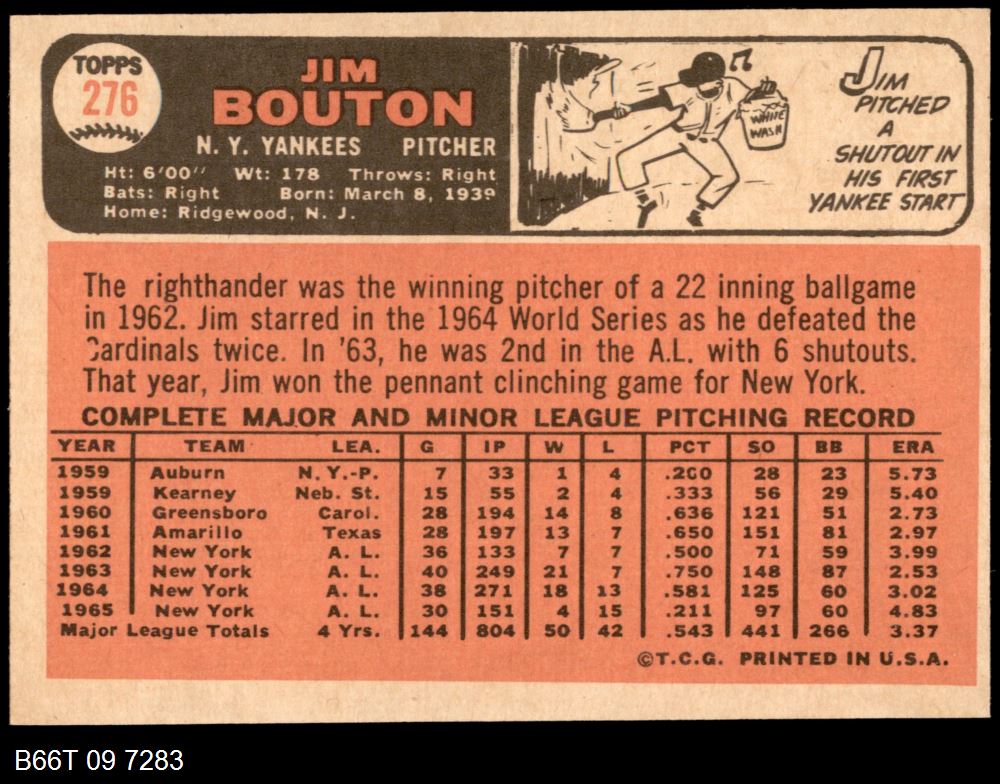 TOPPS
276

JIM
BOUTON
N. Y. YANKEES PITCHER
Ht: 6'00" Wt: 178 Throws: Right
Bats: Right Born: March 8, 1939
Home: Ridgewood, N. J.

WHITE WASH

JIM PITCHED A SHUTOUT IN HIS FIRST YANKEE START

The righthander was the winning pitcher of a 22 inning ballgame in 1962. Jim starred in the 1964 World Series as he defeated the Cardinals twice. In '63, he was 2nd in the A.L. with 6 shutouts. That year, Jim won the pennant clinching game for New York.

COMPLETE MAJOR AND MINOR LEAGUE PITCHING RECORD

| YEAR | TEAM | LEA. | G | IP | W | L | PCT | SO | BB | ERA |
|---|---|---|---|---|---|---|---|---|---|---|
| 1959 | Auburn | N. Y.-P. | 7 | 33 | 1 | 4 | .200 | 28 | 23 | 5.73 |
| 1959 | Kearney | Neb. St. | 15 | 55 | 2 | 4 | .333 | 56 | 29 | 5.40 |
| 1960 | Greensboro | Carol. | 28 | 194 | 14 | 8 | .636 | 121 | 51 | 2.73 |
| 1961 | Amarillo | Texas | 28 | 197 | 13 | 7 | .650 | 151 | 81 | 2.97 |
| 1962 | New York | A. L. | 36 | 133 | 7 | 7 | .500 | 71 | 59 | 3.99 |
| 1963 | New York | A. L. | 40 | 249 | 21 | 7 | .750 | 148 | 87 | 2.53 |
| 1964 | New York | A. L. | 38 | 271 | 18 | 13 | .581 | 125 | 60 | 3.02 |
| 1965 | New York | A. L. | 30 | 151 | 4 | 15 | .211 | 97 | 60 | 4.83 |
| Major League Totals | | 4 Yrs. | 144 | 804 | 50 | 42 | .543 | 441 | 266 | 3.37 |

©T.C.G. PRINTED IN U.S.A.

B66T 09 7283